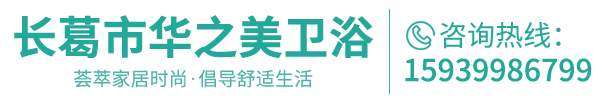 长葛市华之美卫浴
荟萃家居时尚·倡导舒适生活

咨询热线：
15939986799